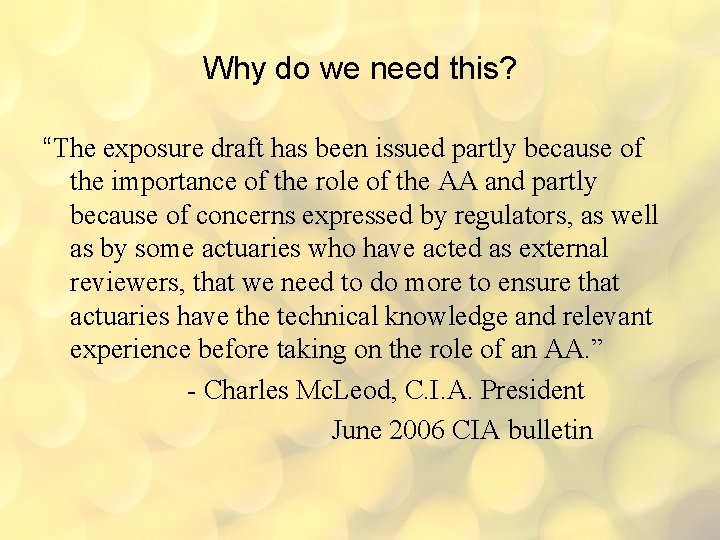 Why do we need this?

“The exposure draft has been issued partly because of the importance of the role of the AA and partly because of concerns expressed by regulators, as well as by some actuaries who have acted as external reviewers, that we need to do more to ensure that actuaries have the technical knowledge and relevant experience before taking on the role of an AA.”

- Charles McLeod, C.I.A. President

June 2006 CIA bulletin